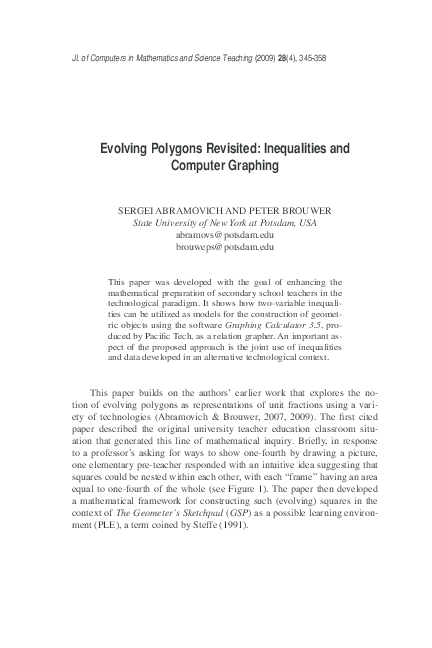 Jl. of Computers in Mathematics and Science Teaching (2009) 28(4), 345-358

Evolving Polygons Revisited: Inequalities and Computer Graphing

SERGEI ABRAMOVICH AND PETER BROUWER
State University of New York at Potsdam, USA
abramovs@potsdam.edu
brouweps@potsdam.edu

This paper was developed with the goal of enhancing the mathematical preparation of secondary school teachers in the technological paradigm. It shows how two-variable inequalities can be utilized as models for the construction of geometric objects using the software Graphing Calculator 3.5, produced by Pacific Tech, as a relation grapher. An important aspect of the proposed approach is the joint use of inequalities and data developed in an alternative technological context.

This paper builds on the authors' earlier work that explores the notion of evolving polygons as representations of unit fractions using a variety of technologies (Abramovich & Brouwer, 2007, 2009). The first cited paper described the original university teacher education classroom situation that generated this line of mathematical inquiry. Briefly, in response to a professor's asking for ways to show one-fourth by drawing a picture, one elementary pre-teacher responded with an intuitive idea suggesting that squares could be nested within each other, with each "frame" having an area equal to one-fourth of the whole (see Figure 1). The paper then developed a mathematical framework for constructing such (evolving) squares in the context of The Geometer's Sketchpad (GSP) as a possible learning environment (PLE), a term coined by Steffe (1991).